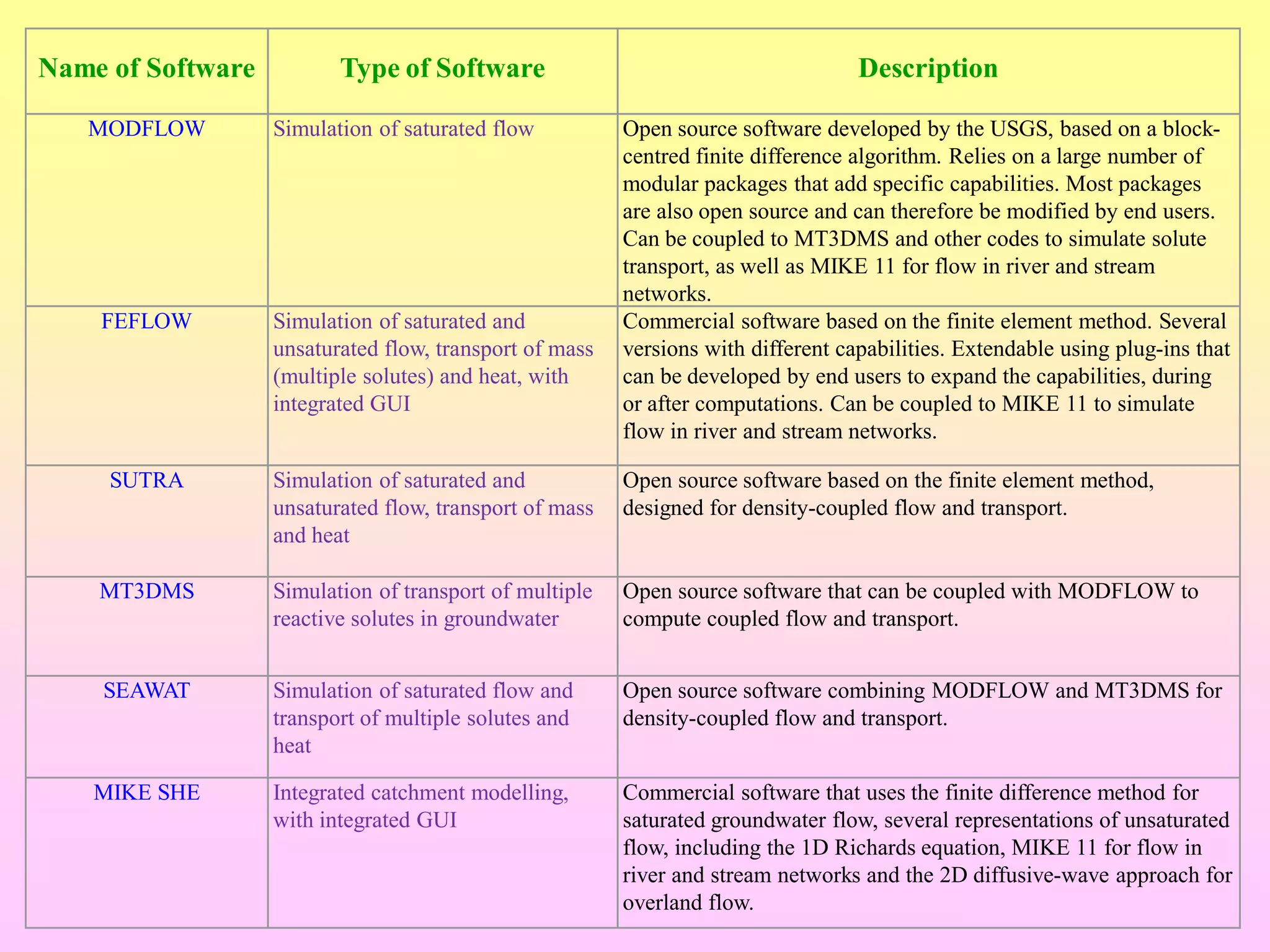 | Name of Software | Type of Software | Description |
|---|---|---|
| MODFLOW | Simulation of saturated flow | Open source software developed by the USGS, based on a block-centred finite difference algorithm. Relies on a large number of modular packages that add specific capabilities. Most packages are also open source and can therefore be modified by end users. Can be coupled to MT3DMS and other codes to simulate solute transport, as well as MIKE 11 for flow in river and stream networks. |
| FEFLOW | Simulation of saturated and unsaturated flow, transport of mass (multiple solutes) and heat, with integrated GUI | Commercial software based on the finite element method. Several versions with different capabilities. Extendable using plug-ins that can be developed by end users to expand the capabilities, during or after computations. Can be coupled to MIKE 11 to simulate flow in river and stream networks. |
| SUTRA | Simulation of saturated and unsaturated flow, transport of mass and heat | Open source software based on the finite element method, designed for density-coupled flow and transport. |
| MT3DMS | Simulation of transport of multiple reactive solutes in groundwater | Open source software that can be coupled with MODFLOW to compute coupled flow and transport. |
| SEAWAT | Simulation of saturated flow and transport of multiple solutes and heat | Open source software combining MODFLOW and MT3DMS for density-coupled flow and transport. |
| MIKE SHE | Integrated catchment modelling, with integrated GUI | Commercial software that uses the finite difference method for saturated groundwater flow, several representations of unsaturated flow, including the 1D Richards equation, MIKE 11 for flow in river and stream networks and the 2D diffusive-wave approach for overland flow. |